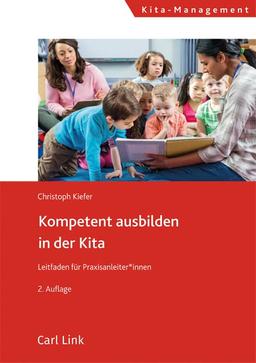 Kita-Management

Christoph Kiefer

Kompetent ausbilden in der Kita

Leitfaden für Praxisanleiter*innen

2. Auflage

Carl Link